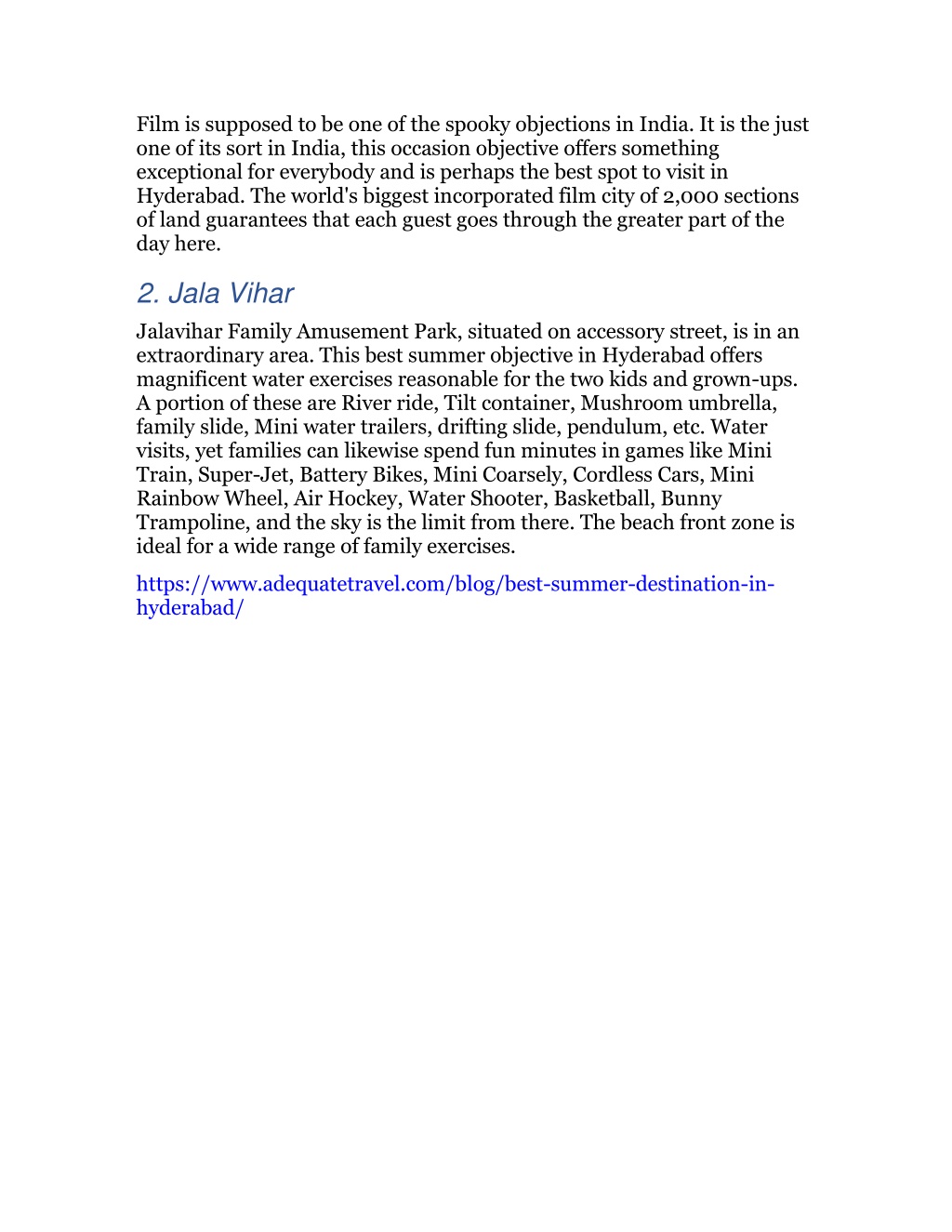 Film is supposed to be one of the spooky objections in India. It is the just one of its sort in India, this occasion objective offers something exceptional for everybody and is perhaps the best spot to visit in Hyderabad. The world's biggest incorporated film city of 2,000 sections of land guarantees that each guest goes through the greater part of the day here.

2. Jala Vihar

Jalavihar Family Amusement Park, situated on accessory street, is in an extraordinary area. This best summer objective in Hyderabad offers magnificent water exercises reasonable for the two kids and grown-ups. A portion of these are River ride, Tilt container, Mushroom umbrella, family slide, Mini water trailers, drifting slide, pendulum, etc. Water visits, yet families can likewise spend fun minutes in games like Mini Train, Super-Jet, Battery Bikes, Mini Coarsely, Cordless Cars, Mini Rainbow Wheel, Air Hockey, Water Shooter, Basketball, Bunny Trampoline, and the sky is the limit from there. The beach front zone is ideal for a wide range of family exercises.

https://www.adequatetravel.com/blog/best-summer-destination-in-hyderabad/